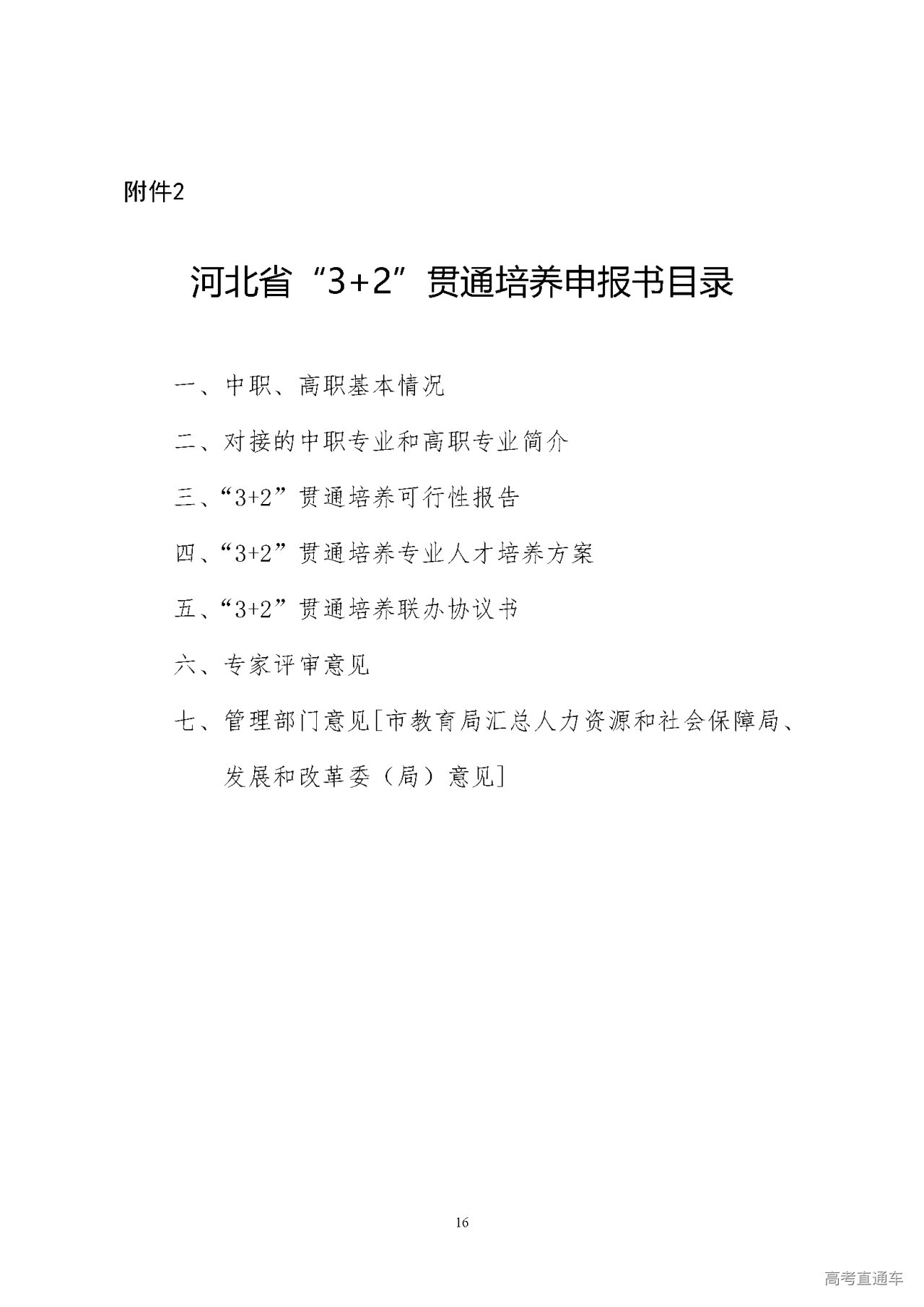 附件2

河北省“3+2”贯通培养申报书目录

一、中职、高职基本情况

二、对接的中职专业和高职专业简介

三、“3+2”贯通培养可行性报告

四、“3+2”贯通培养专业人才培养方案

五、“3+2”贯通培养联办协议书

六、专家评审意见

七、管理部门意见[市教育局汇总人力资源和社会保障局、发展和改革委（局）意见]

16

高考直通车